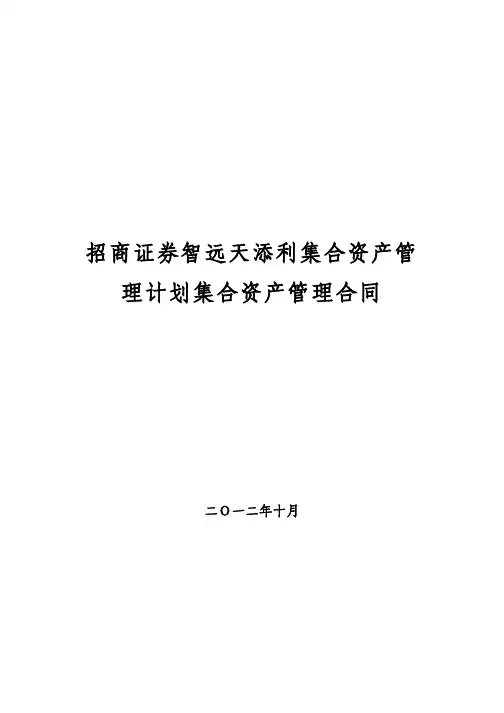 招商证券智远天添利集合资产管理计划集合资产管理合同

二〇一二年十月